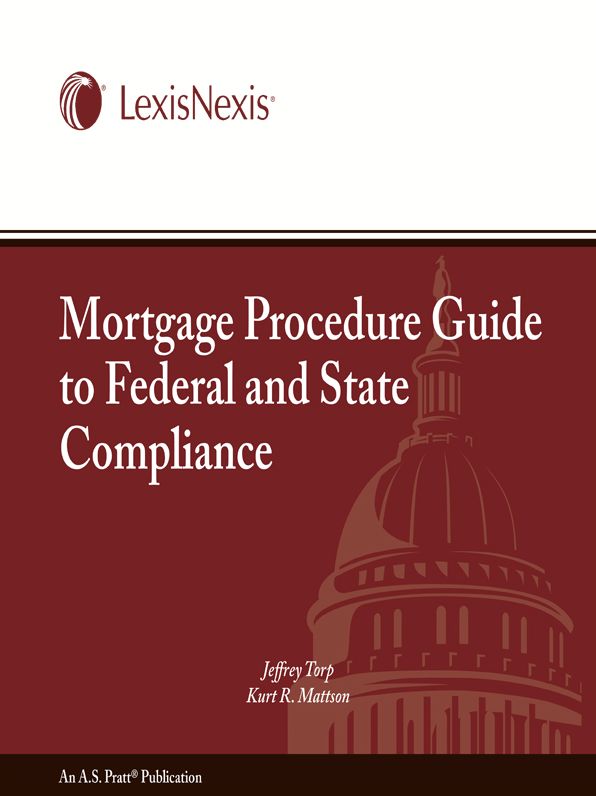 LexisNexis®

Mortgage Procedure Guide to Federal and State Compliance

Jeffrey Torp
Kurt R. Mattson

An A.S. Pratt® Publication